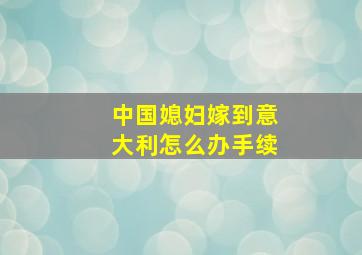 中国媳妇嫁到意大利怎么办手续